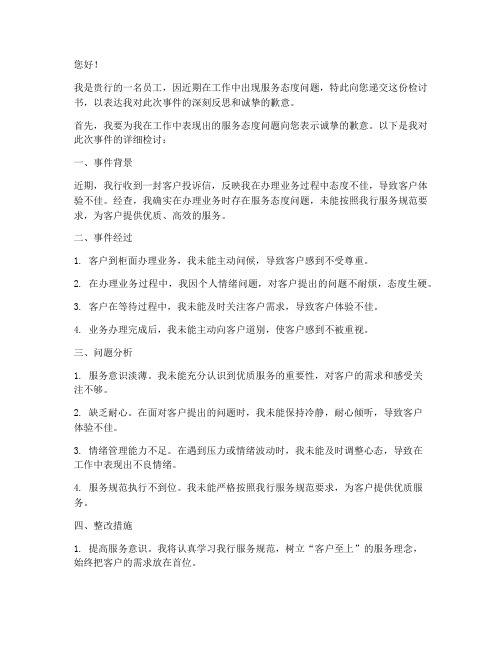 您好！

我是贵行的一名员工，因近期在工作中出现服务态度问题，特此向您递交这份检讨书，以表达我对此次事件的深刻反思和诚挚的歉意。

首先，我要为我在工作中表现出的服务态度问题向您表示诚挚的歉意。以下是我对此次事件的详细检讨：

一、事件背景

近期，我行收到一封客户投诉信，反映我在办理业务过程中态度不佳，导致客户体验不佳。经查，我确实在办理业务时存在服务态度问题，未能按照我行服务规范要求，为客户提供优质、高效的服务。

二、事件经过

1. 客户到柜面办理业务，我未能主动问候，导致客户感到不受尊重。

2. 在办理业务过程中，我因个人情绪问题，对客户提出的问题不耐烦，态度生硬。

3. 客户在等待过程中，我未能及时关注客户需求，导致客户体验不佳。

4. 业务办理完成后，我未能主动向客户道别，使客户感到不被重视。

三、问题分析

1. 服务意识淡薄。我未能充分认识到优质服务的重要性，对客户的需求和感受关注不够。

2. 缺乏耐心。在面对客户提出的问题时，我未能保持冷静，耐心倾听，导致客户体验不佳。

3. 情绪管理能力不足。在遇到压力或情绪波动时，我未能及时调整心态，导致在工作中表现出不良情绪。

4. 服务规范执行不到位。我未能严格按照我行服务规范要求，为客户提供优质服务。

四、整改措施

1. 提高服务意识。我将认真学习我行服务规范，树立“客户至上”的服务理念，始终把客户的需求放在首位。